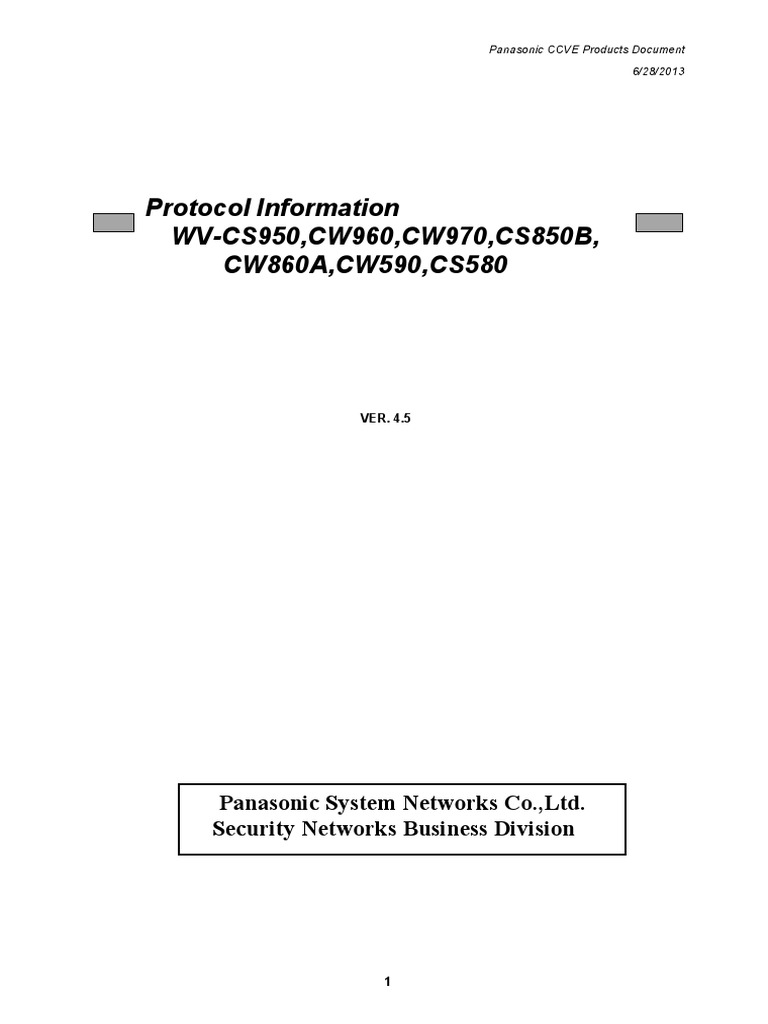 Panasonic CCVE Products Document
6/28/2013

Protocol Information
WV-CS950,CW960,CW970,CS850B,
CW860A,CW590,CS580

VER. 4.5

Panasonic System Networks Co.,Ltd.
Security Networks Business Division

1